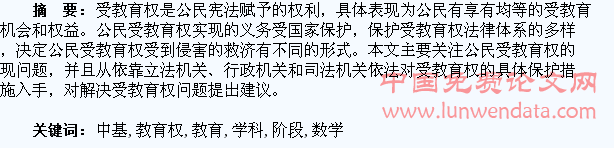 摘 要：受教育权是公民宪法赋予的权利，具体表现为公民有享有均等的受教育机会和权益。公民受教育权实现的义务受国家保护，保护受教育权法律体系的多样，决定公民受教育权受到侵害的救济有不同的形式。本文主要关注公民受教育权的现问题，并且从依靠立法机关、行政机关和司法机关依法对受教育权的具体保护措施入手，对解决受教育权问题提出建议。

中国免费论文网
www.lunwendata.com

关键词：中基，教育权，教育，学科，阶段，数学